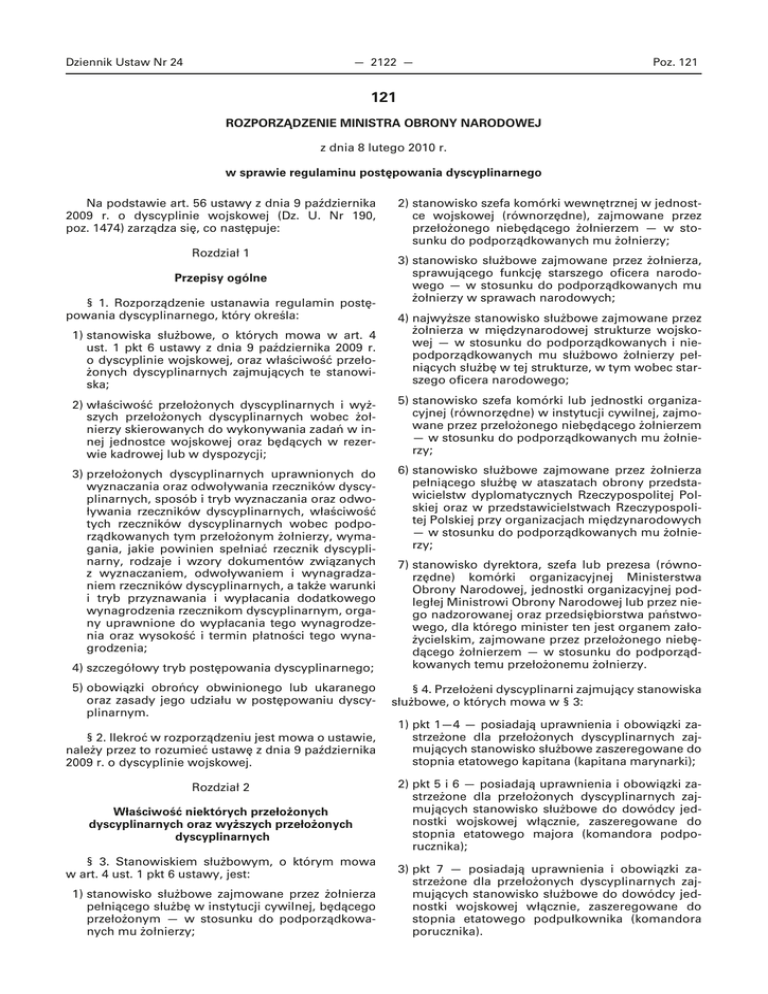 Dziennik Ustaw Nr 24 — 2122 — Poz. 121

121

ROZPORZĄDZENIE MINISTRA OBRONY NARODOWEJ

z dnia 8 lutego 2010 r.

w sprawie regulaminu postępowania dyscyplinarnego

Na podstawie art. 56 ustawy z dnia 9 października 2009 r. o dyscyplinie wojskowej (Dz. U. Nr 190, poz. 1474) zarządza się, co następuje:

Rozdział 1

Przepisy ogólne

§ 1. Rozporządzenie ustanawia regulamin postępowania dyscyplinarnego, który określa:

1) stanowiska służbowe, o których mowa w art. 4 ust. 1 pkt 6 ustawy z dnia 9 października 2009 r. o dyscyplinie wojskowej, oraz właściwość przełożonych dyscyplinarnych zajmujących te stanowiska;

2) właściwość przełożonych dyscyplinarnych i wyższych przełożonych dyscyplinarnych wobec żołnierzy skierowanych do wykonywania zadań w innej jednostce wojskowej oraz będących w rezerwie kadrowej lub w dyspozycji;

3) przełożonych dyscyplinarnych uprawnionych do wyznaczania oraz odwoływania rzeczników dyscyplinarnych, sposób i tryb wyznaczania oraz odwoływania rzeczników dyscyplinarnych, właściwość tych rzeczników dyscyplinarnych wobec podporządkowanych tym przełożonym żołnierzy, wymagania, jakie powinien spełniać rzecznik dyscyplinarny, rodzaje i wzory dokumentów związanych z wyznaczaniem, odwoływaniem i wynagradzaniem rzeczników dyscyplinarnych, a także warunki i tryb przyznawania i wypłacania dodatkowego wynagrodzenia rzecznikom dyscyplinarnym, organy uprawnione do wypłacania tego wynagrodzenia oraz wysokość i termin płatności tego wynagrodzenia;

4) szczegółowy tryb postępowania dyscyplinarnego;

5) obowiązki obrońcy obwinionego lub ukaranego oraz zasady jego udziału w postępowaniu dyscyplinarnym.

§ 2. Ilekroć w rozporządzeniu jest mowa o ustawie, należy przez to rozumieć ustawę z dnia 9 października 2009 r. o dyscyplinie wojskowej.

Rozdział 2

Właściwość niektórych przełożonych dyscyplinarnych oraz wyższych przełożonych dyscyplinarnych

§ 3. Stanowiskiem służbowym, o którym mowa w art. 4 ust. 1 pkt 6 ustawy, jest:

1) stanowisko służbowe zajmowane przez żołnierza pełniącego służbę w instytucji cywilnej, będącego przełożonym — w stosunku do podporządkowanych mu żołnierzy;

2) stanowisko szefa komórki wewnętrznej w jednostce wojskowej (równorzędne), zajmowane przez przełożonego niebędącego żołnierzem — w stosunku do podporządkowanych mu żołnierzy;

3) stanowisko służbowe zajmowane przez żołnierza, sprawującego funkcję starszego oficera narodowego — w stosunku do podporządkowanych mu żołnierzy w sprawach narodowych;

4) najwyższe stanowisko służbowe zajmowane przez żołnierza w międzynarodowej strukturze wojskowej — w stosunku do podporządkowanych i niepodporządkowanych mu służbowo żołnierzy pełniących służbę w tej strukturze, w tym wobec starszego oficera narodowego;

5) stanowisko szefa komórki lub jednostki organizacyjnej (równorzędne) w instytucji cywilnej, zajmowane przez przełożonego niebędącego żołnierzem — w stosunku do podporządkowanych mu żołnierzy;

6) stanowisko służbowe zajmowane przez żołnierza pełniącego służbę w ataszatach obrony przedstawicielstw dyplomatycznych Rzeczypospolitej Polskiej oraz w przedstawicielstwach Rzeczypospolitej Polskiej przy organizacjach międzynarodowych — w stosunku do podporządkowanych mu żołnierzy;

7) stanowisko dyrektora, szefa lub prezesa (równorzędne) komórki organizacyjnej Ministerstwa Obrony Narodowej, jednostki organizacyjnej podległej Ministrowi Obrony Narodowej lub przez niego nadzorowanej oraz przedsiębiorstwa państwowego, dla którego minister ten jest organem założycielskim, zajmowane przez przełożonego niebędącego żołnierzem — w stosunku do podporządkowanych temu przełożonemu żołnierzy.

§ 4. Przełożeni dyscyplinarni zajmujący stanowiska służbowe, o których mowa w § 3:

1) pkt 1—4 — posiadają uprawnienia i obowiązki zastrzeżone dla przełożonych dyscyplinarnych zajmujących stanowisko służbowe zaszeregowane do stopnia etatowego kapitana (kapitana marynarki);

2) pkt 5 i 6 — posiadają uprawnienia i obowiązki zastrzeżone dla przełożonych dyscyplinarnych zajmujących stanowisko służbowe do dowódcy jednostki wojskowej włącznie, zaszeregowane do stopnia etatowego majora (komandora podporucznika);

3) pkt 7 — posiadają uprawnienia i obowiązki zastrzeżone dla przełożonych dyscyplinarnych zajmujących stanowisko służbowe do dowódcy jednostki wojskowej włącznie, zaszeregowane do stopnia etatowego podpułkownika (komandora porucznika).